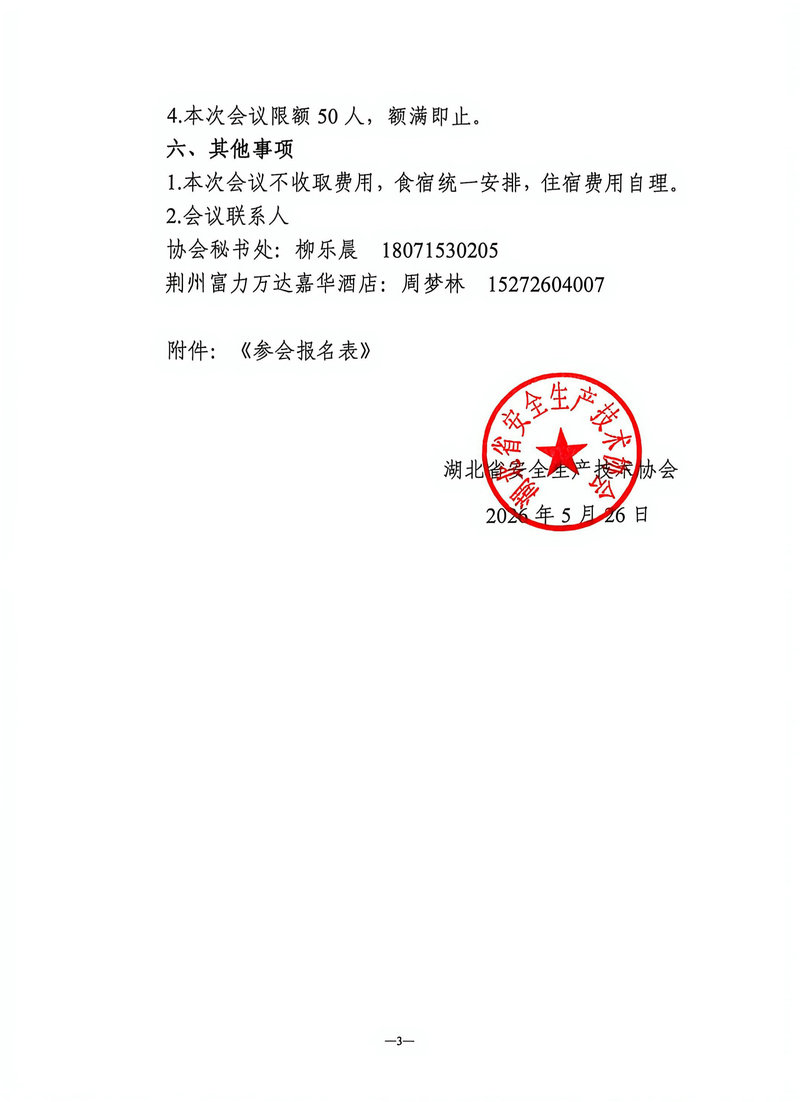 4.本次会议限额 50 人，额满即止。

六、其他事项

1.本次会议不收取费用，食宿统一安排，住宿费用自理。

2.会议联系人

协会秘书处：柳乐晨　18071530205

荆州富力万达嘉华酒店：周梦林　15272604007

附件：《参会报名表》

湖北省安全生产技术协会

湖北省安全生产技术协会

2026 年 5 月 26 日

—3—